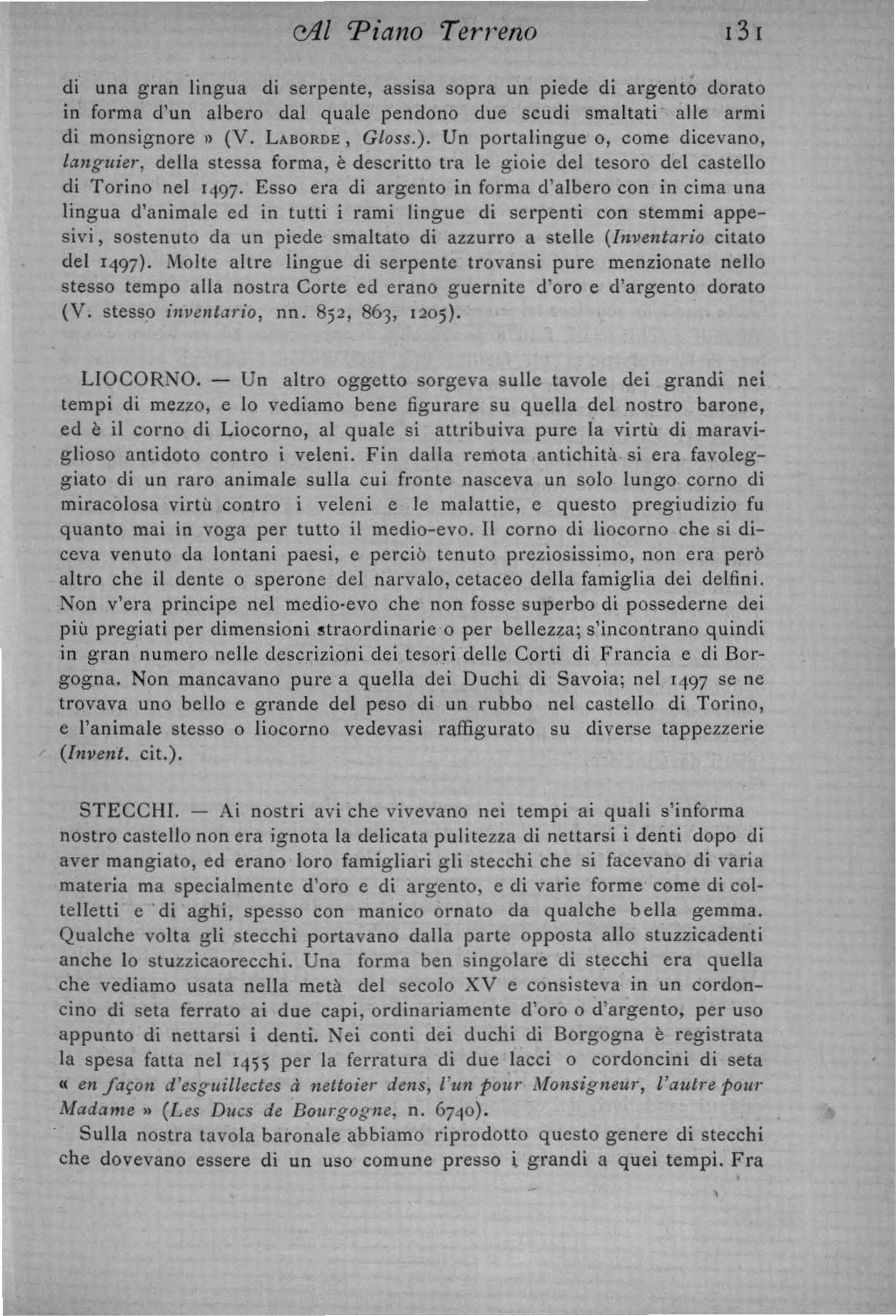 Al Piano Terreno 131

di una gran lingua di serpente, assisa sopra un piede di argento dorato in forma d'un albero dal quale pendono due scudi smaltati alle armi di monsignore » (V. LABORDE, Gloss.). Un portalingue o, come dicevano, languier, della stessa forma, è descritto tra le gioie del tesoro del castello di Torino nel 1497. Esso era di argento in forma d'albero con in cima una lingua d'animale ed in tutti i rami lingue di serpenti con stemmi appesivi, sostenuto da un piede smaltato di azzurro a stelle (Inventario citato del 1497). Molte altre lingue di serpente trovansi pure menzionate nello stesso tempo alla nostra Corte ed erano guernite d'oro e d'argento dorato (V. stesso inventario, nn. 852, 863, 1205).

LIOCORNO. — Un altro oggetto sorgeva sulle tavole dei grandi nei tempi di mezzo, e lo vediamo bene figurare su quella del nostro barone, ed è il corno di Liocorno, al quale si attribuiva pure la virtù di maraviglioso antidoto contro i veleni. Fin dalla remota antichità si era favoleggiato di un raro animale sulla cui fronte nasceva un solo lungo corno di miracolosa virtù contro i veleni e le malattie, e questo pregiudizio fu quanto mai in voga per tutto il medio-evo. Il corno di liocorno che si diceva venuto da lontani paesi, e perciò tenuto preziosissimo, non era però altro che il dente o sperone del narvalo, cetaceo della famiglia dei delfini. Non v'era principe nel medio-evo che non fosse superbo di possederne dei più pregiati per dimensioni straordinarie o per bellezza; s'incontrano quindi in gran numero nelle descrizioni dei tesori delle Corti di Francia e di Borgogna. Non mancavano pure a quella dei Duchi di Savoia; nel 1497 se ne trovava uno bello e grande del peso di un rubbo nel castello di Torino, e l'animale stesso o liocorno vedevasi raffigurato su diverse tappezzerie (Invent. cit.).

STECCHI. — Ai nostri avi che vivevano nei tempi ai quali s'informa nostro castello non era ignota la delicata pulitezza di nettarsi i denti dopo di aver mangiato, ed erano loro famigliari gli stecchi che si facevano di varia materia ma specialmente d'oro e di argento, e di varie forme come di coltelletti e di aghi, spesso con manico ornato da qualche bella gemma. Qualche volta gli stecchi portavano dalla parte opposta allo stuzzicadenti anche lo stuzzicaorecchi. Una forma ben singolare di stecchi era quella che vediamo usata nella metà del secolo XV e consisteva in un cordoncino di seta ferrato ai due capi, ordinariamente d'oro o d'argento, per uso appunto di nettarsi i denti. Nei conti dei duchi di Borgogna è registrata la spesa fatta nel 1455 per la ferratura di due lacci o cordoncini di seta « en façon d'esguillectes à nettoier dens, l'un pour Monsigneur, l'autre pour Madame » (Les Ducs de Bourgogne, n. 6740).

Sulla nostra tavola baronale abbiamo riprodotto questo genere di stecchi che dovevano essere di un uso comune presso i grandi a quei tempi. Fra